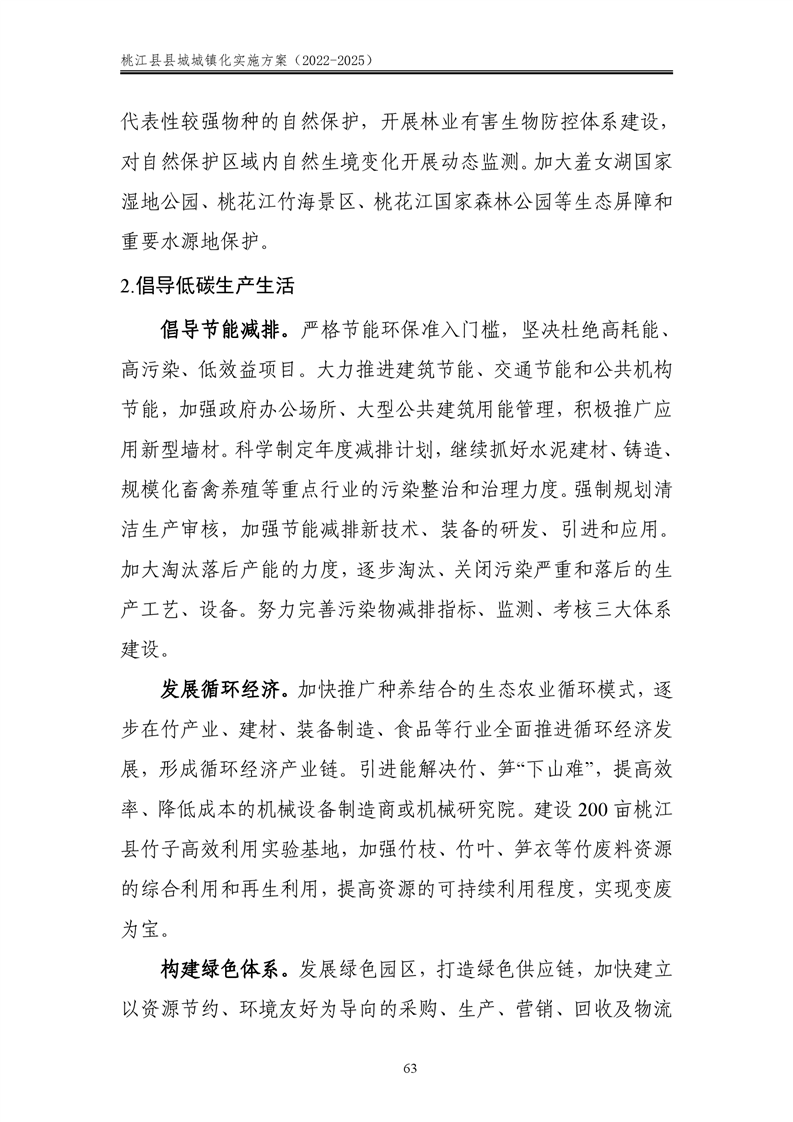 桃江县县城城镇化实施方案（2022-2025）

代表性较强物种的自然保护，开展林业有害生物防控体系建设，对自然保护区域内自然生境变化开展动态监测。加大羞女湖国家湿地公园、桃花江竹海景区、桃花江国家森林公园等生态屏障和重要水源地保护。

2.倡导低碳生产生活

倡导节能减排。严格节能环保准入门槛，坚决杜绝高耗能、高污染、低效益项目。大力推进建筑节能、交通节能和公共机构节能，加强政府办公场所、大型公共建筑用能管理，积极推广应用新型墙材。科学制定年度减排计划，继续抓好水泥建材、铸造、规模化畜禽养殖等重点行业的污染整治和治理力度。强制规划清洁生产审核，加强节能减排新技术、装备的研发、引进和应用。加大淘汰落后产能的力度，逐步淘汰、关闭污染严重和落后的生产工艺、设备。努力完善污染物减排指标、监测、考核三大体系建设。

发展循环经济。加快推广种养结合的生态农业循环模式，逐步在竹产业、建材、装备制造、食品等行业全面推进循环经济发展，形成循环经济产业链。引进能解决竹、笋“下山难”，提高效率、降低成本的机械设备制造商或机械研究院。建设 200 亩桃江县竹子高效利用实验基地，加强竹枝、竹叶、笋衣等竹废料资源的综合利用和再生利用，提高资源的可持续利用程度，实现变废为宝。

构建绿色体系。发展绿色园区，打造绿色供应链，加快建立以资源节约、环境友好为导向的采购、生产、营销、回收及物流

63